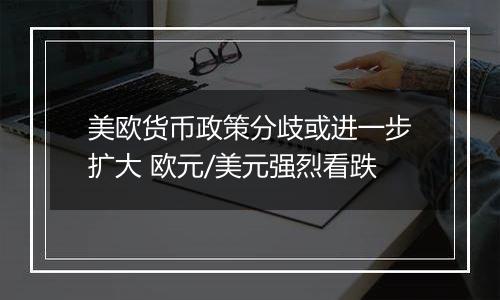 美欧货币政策分歧或进一步扩大 欧元/美元强烈看跌